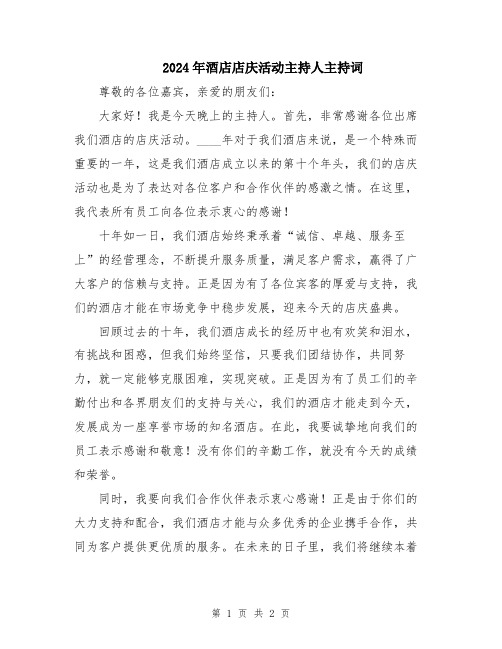 2024年酒店店庆活动主持人主持词

尊敬的各位嘉宾，亲爱的朋友们：

大家好！我是今天晚上的主持人。首先，非常感谢各位出席我们酒店的店庆活动。____年对于我们酒店来说，是一个特殊而重要的一年，这是我们酒店成立以来的第十个年头，我们的店庆活动也是为了表达对各位客户和合作伙伴的感激之情。在这里，我代表所有员工向各位表示衷心的感谢！

十年如一日，我们酒店始终秉承着“诚信、卓越、服务至上”的经营理念，不断提升服务质量，满足客户需求，赢得了广大客户的信赖与支持。正是因为有了各位宾客的厚爱与支持，我们的酒店才能在市场竞争中稳步发展，迎来今天的店庆盛典。

回顾过去的十年，我们酒店成长的经历中也有欢笑和泪水，有挑战和困惑，但我们始终坚信，只要我们团结协作，共同努力，就一定能够克服困难，实现突破。正是因为有了员工们的辛勤付出和各界朋友们的支持与关心，我们的酒店才能走到今天，发展成为一座享誉市场的知名酒店。在此，我要诚挚地向我们的员工表示感谢和敬意！没有你们的辛勤工作，就没有今天的成绩和荣誉。

同时，我要向我们合作伙伴表示衷心感谢！正是由于你们的大力支持和配合，我们酒店才能与众多优秀的企业携手合作，共同为客户提供更优质的服务。在未来的日子里，我们将继续本着

第 1 页 共 2 页